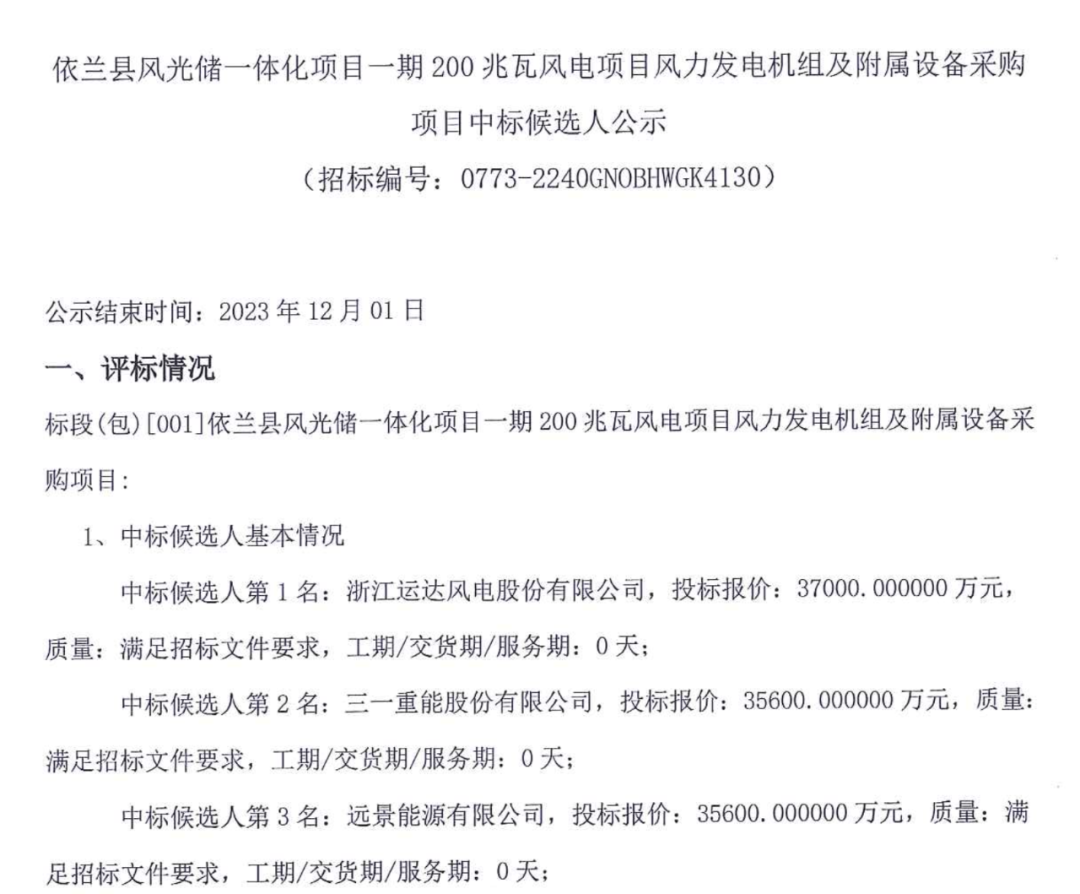 依兰县风光储一体化项目一期200兆瓦风电项目风力发电机组及附属设备采购项目中标候选人公示

（招标编号：0773-2240GNOBHWGK4130）

公示结束时间：2023年12月01日

一、评标情况

标段(包)[001]依兰县风光储一体化项目一期200兆瓦风电项目风力发电机组及附属设备采购项目：

1、中标候选人基本情况

中标候选人第1名：浙江运达风电股份有限公司，投标报价：37000.000000万元，质量：满足招标文件要求，工期/交货期/服务期：0天；

中标候选人第2名：三一重能股份有限公司，投标报价：35600.000000万元，质量：满足招标文件要求，工期/交货期/服务期：0天；

中标候选人第3名：远景能源有限公司，投标报价：35600.000000万元，质量：满足招标文件要求，工期/交货期/服务期：0天；